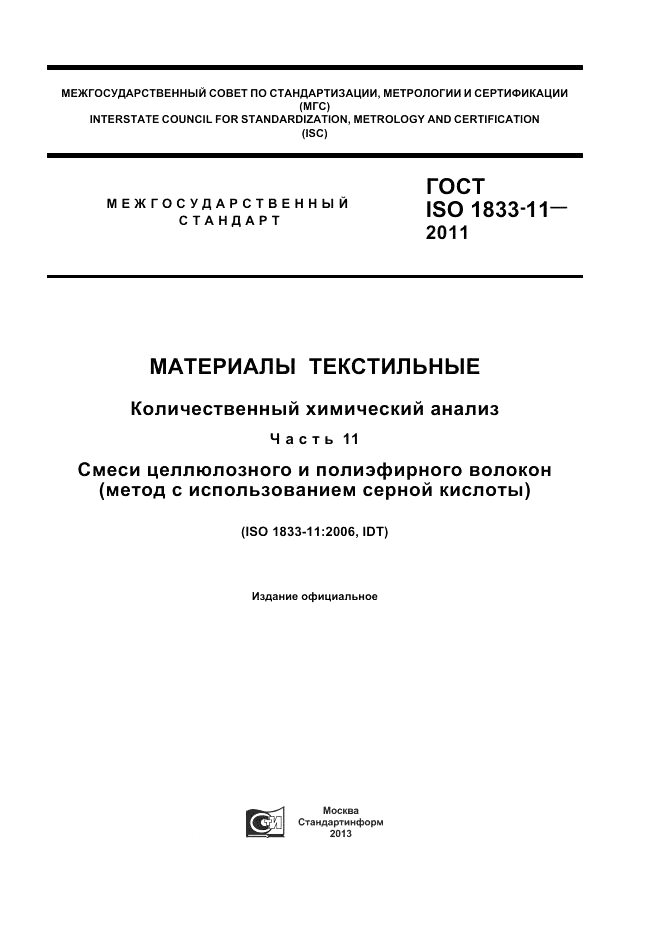 МЕЖГОСУДАРСТВЕННЫЙ СОВЕТ ПО СТАНДАРТИЗАЦИИ, МЕТРОЛОГИИ И СЕРТИФИКАЦИИ
(МГС)
INTERSTATE COUNCIL FOR STANDARDIZATION, METROLOGY AND CERTIFICATION
(ISC)

МЕЖГОСУДАРСТВЕННЫЙ СТАНДАРТ

ГОСТ
ISO 1833-11—
2011

МАТЕРИАЛЫ ТЕКСТИЛЬНЫЕ

Количественный химический анализ

Часть 11

Смеси целлюлозного и полиэфирного волокон
(метод с использованием серной кислоты)

(ISO 1833-11:2006, IDT)

Издание официальное

Москва
Стандартинформ
2013